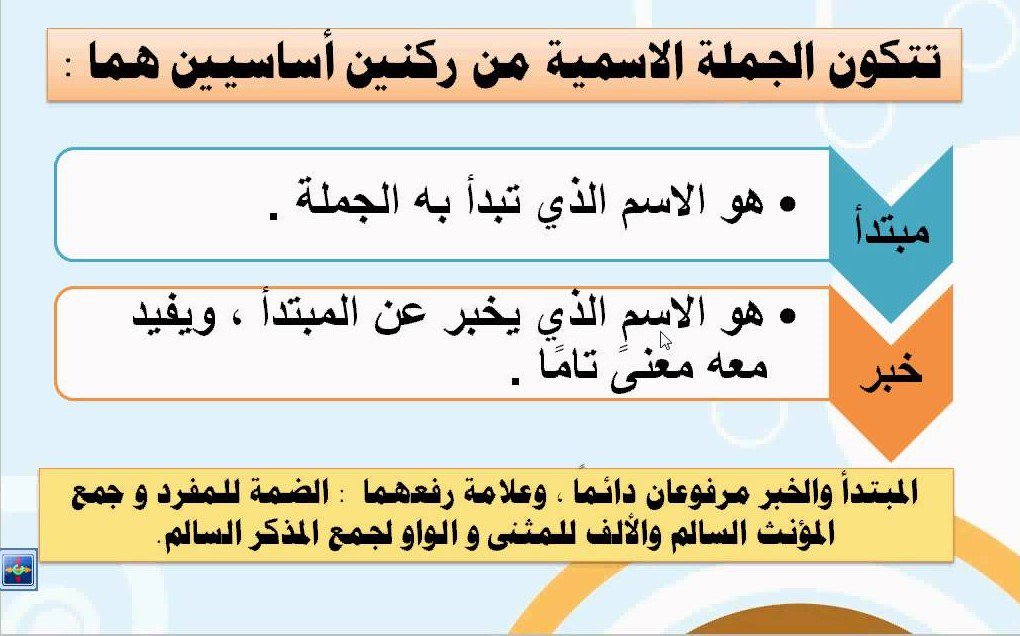 تتكون الجملة الاسمية من ركنين أساسيين هما :

مبتدأ

• هو الاسم الذي تبدأ به الجملة .

خبر

• هو الاسم الذي يخبر عن المبتدأ ، ويفيد معه معنىً تامًا .

المبتدأ والخبر مرفوعان دائماً ، وعلامة رفعهما : الضمة للمفرد و جمع المؤنث السالم والألف للمثنى و الواو لجمع المذكر السالم.